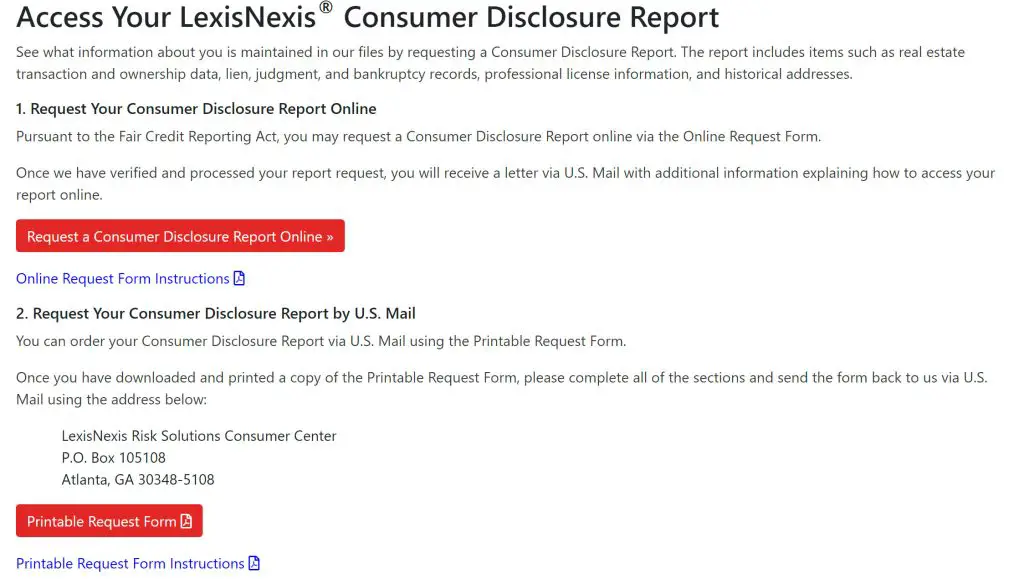 Access Your LexisNexis® Consumer Disclosure Report

See what information about you is maintained in our files by requesting a Consumer Disclosure Report. The report includes items such as real estate transaction and ownership data, lien, judgment, and bankruptcy records, professional license information, and historical addresses.

1. Request Your Consumer Disclosure Report Online

Pursuant to the Fair Credit Reporting Act, you may request a Consumer Disclosure Report online via the Online Request Form.

Once we have verified and processed your report request, you will receive a letter via U.S. Mail with additional information explaining how to access your report online.

Request a Consumer Disclosure Report Online »

Online Request Form Instructions

2. Request Your Consumer Disclosure Report by U.S. Mail

You can order your Consumer Disclosure Report via U.S. Mail using the Printable Request Form.

Once you have downloaded and printed a copy of the Printable Request Form, please complete all of the sections and send the form back to us via U.S. Mail using the address below:

LexisNexis Risk Solutions Consumer Center
P.O. Box 105108
Atlanta, GA 30348-5108

Printable Request Form

Printable Request Form Instructions